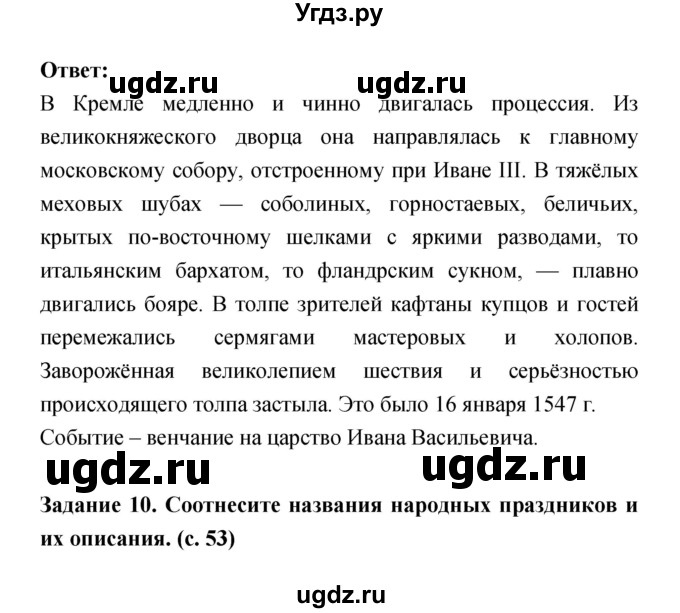 Угдз.ру

Ответ: ugdz.ru ugdz.ru

В Кремле медленно и чинно двигалась процессия. Из великокняжеского дворца она направлялась к главному московскому собору, отстроенному при Иване III. В тяжёлых меховых шубах — соболиных, горностаевых, беличьих, крытых по-восточному шелками с яркими разводами, то итальянским бархатом, то фландрским сукном, — плавно двигались бояре. В толпе зрителей кафтаны купцов и гостей перемежались сермягами мастеровых и холопов. Заворожённая великолепием шествия и серьёзностью происходящего толпа застыла. Это было 16 января 1547 г.

Событие – венчание на царство Ивана Васильевича.

ugdz.ru ugdz.ru

Задание 10. Соотнесите названия народных праздников и их описания. (с. 53)

ugdz.ru